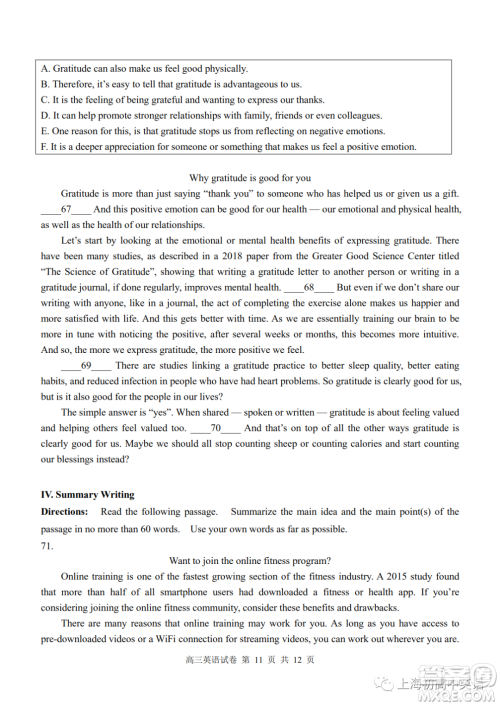 A. Gratitude can also make us feel good physically.
B. Therefore, it's easy to tell that gratitude is advantageous to us.
C. It is the feeling of being grateful and wanting to express our thanks.
D. It can help promote stronger relationships with family, friends or even colleagues.
E. One reason for this, is that gratitude stops us from reflecting on negative emotions.
F. It is a deeper appreciation for someone or something that makes us feel a positive emotion.

Why gratitude is good for you

Gratitude is more than just saying "thank you" to someone who has helped us or given us a gift. ____67____ And this positive emotion can be good for our health — our emotional and physical health, as well as the health of our relationships.

Let's start by looking at the emotional or mental health benefits of expressing gratitude. There have been many studies, as described in a 2018 paper from the Greater Good Science Center titled "The Science of Gratitude", showing that writing a gratitude letter to another person or writing in a gratitude journal, if done regularly, improves mental health. ____68____ But even if we don't share our writing with anyone, like in a journal, the act of completing the exercise alone makes us happier and more satisfied with life. And this gets better with time. As we are essentially training our brain to be more in tune with noticing the positive, after several weeks or months, this becomes more intuitive. And so, the more we express gratitude, the more positive we feel.

____69____ There are studies linking a gratitude practice to better sleep quality, better eating habits, and reduced infection in people who have had heart problems. So gratitude is clearly good for us, but is it also good for the people in our lives?

The simple answer is "yes". When shared — spoken or written — gratitude is about feeling valued and helping others feel valued too. ____70____ And that's on top of all the other ways gratitude is clearly good for us. Maybe we should all stop counting sheep or counting calories and start counting our blessings instead?

IV. Summary Writing

Directions: Read the following passage. Summarize the main idea and the main point(s) of the passage in no more than 60 words. Use your own words as far as possible.

71.

Want to join the online fitness program?

Online training is one of the fastest growing section of the fitness industry. A 2015 study found that more than half of all smartphone users had downloaded a fitness or health app. If you're considering joining the online fitness community, consider these benefits and drawbacks.

There are many reasons that online training may work for you. As long as you have access to pre-downloaded videos or a WiFi connection for streaming videos, you can work out wherever you are.

高三英语试卷 第 11 页 共 12 页

上海初高中英语
MXQE.COM